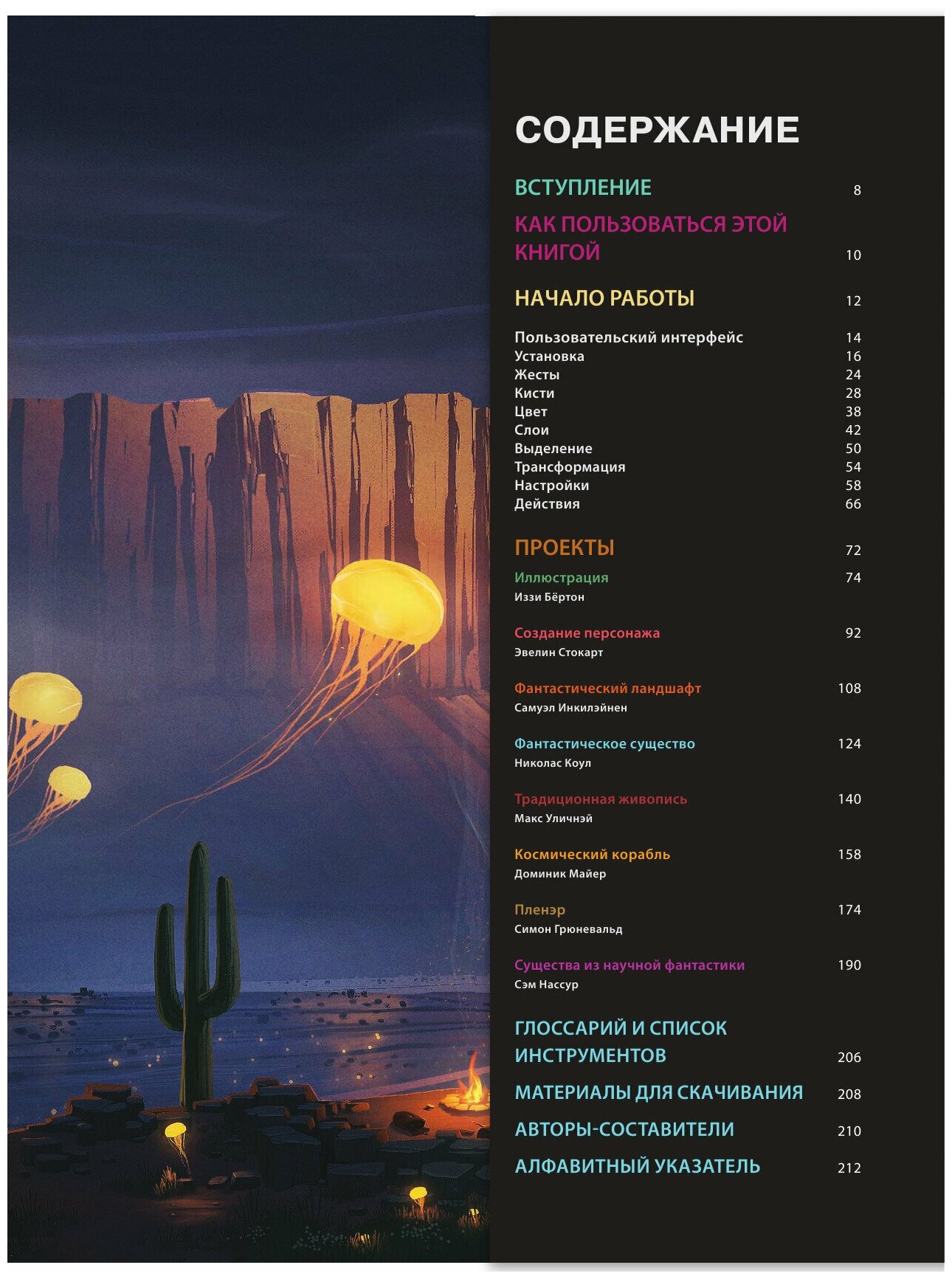 СОДЕРЖАНИЕ

ВСТУПЛЕНИЕ 8

КАК ПОЛЬЗОВАТЬСЯ ЭТОЙ КНИГОЙ 10

НАЧАЛО РАБОТЫ 12

Пользовательский интерфейс 14
Установка 16
Жесты 24
Кисти 28
Цвет 38
Слои 42
Выделение 50
Трансформация 54
Настройки 58
Действия 66

ПРОЕКТЫ 72

Иллюстрация 74
Иззи Бёртон

Создание персонажа 92
Эвелин Стокарт

Фантастический ландшафт 108
Самуэл Инкилэйнен

Фантастическое существо 124
Николас Коул

Традиционная живопись 140
Макс Уличнэй

Космический корабль 158
Доминик Майер

Пленэр 174
Симон Грюневальд

Существа из научной фантастики 190
Сэм Нассур

ГЛОССАРИЙ И СПИСОК ИНСТРУМЕНТОВ 206

МАТЕРИАЛЫ ДЛЯ СКАЧИВАНИЯ 208

АВТОРЫ-СОСТАВИТЕЛИ 210

АЛФАВИТНЫЙ УКАЗАТЕЛЬ 212